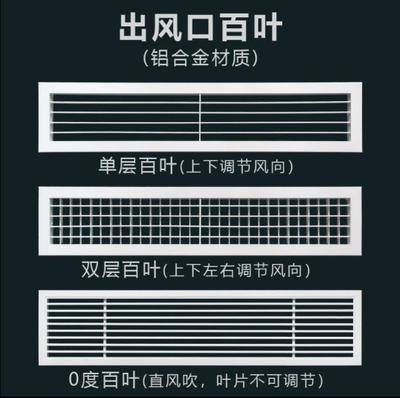 出风口百叶
(铝合金材质)

单层百叶(上下调节风向)

双层百叶(上下左右调节风向)

0度百叶(直风吹，叶片不可调节)